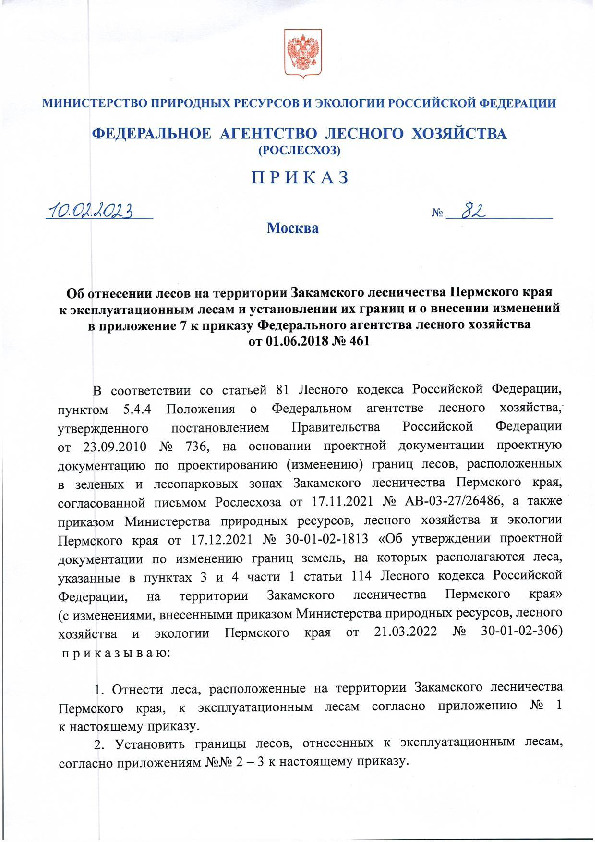 МИНИСТЕРСТВО ПРИРОДНЫХ РЕСУРСОВ И ЭКОЛОГИИ РОССИЙСКОЙ ФЕДЕРАЦИИ

ФЕДЕРАЛЬНОЕ АГЕНТСТВО ЛЕСНОГО ХОЗЯЙСТВА
(РОСЛЕСХОЗ)

ПРИКАЗ

10.02.2023 № 82

Москва

Об отнесении лесов на территории Закамского лесничества Пермского края к эксплуатационным лесам и установлении их границ и о внесении изменений в приложение 7 к приказу Федерального агентства лесного хозяйства от 01.06.2018 № 461

В соответствии со статьей 81 Лесного кодекса Российской Федерации, пунктом 5.4.4 Положения о Федеральном агентстве лесного хозяйства, утвержденного постановлением Правительства Российской Федерации от 23.09.2010 № 736, на основании проектной документации проектную документацию по проектированию (изменению) границ лесов, расположенных в зеленых и лесопарковых зонах Закамского лесничества Пермского края, согласованной письмом Рослесхоза от 17.11.2021 № АВ-03-27/26486, а также приказом Министерства природных ресурсов, лесного хозяйства и экологии Пермского края от 17.12.2021 № 30-01-02-1813 «Об утверждении проектной документации по изменению границ земель, на которых располагаются леса, указанные в пунктах 3 и 4 части 1 статьи 114 Лесного кодекса Российской Федерации, на территории Закамского лесничества Пермского края» (с изменениями, внесенными приказом Министерства природных ресурсов, лесного хозяйства и экологии Пермского края от 21.03.2022 № 30-01-02-306) приказываю:

1. Отнести леса, расположенные на территории Закамского лесничества Пермского края, к эксплуатационным лесам согласно приложению № 1 к настоящему приказу.

2. Установить границы лесов, отнесенных к эксплуатационным лесам, согласно приложениям №№ 2 – 3 к настоящему приказу.